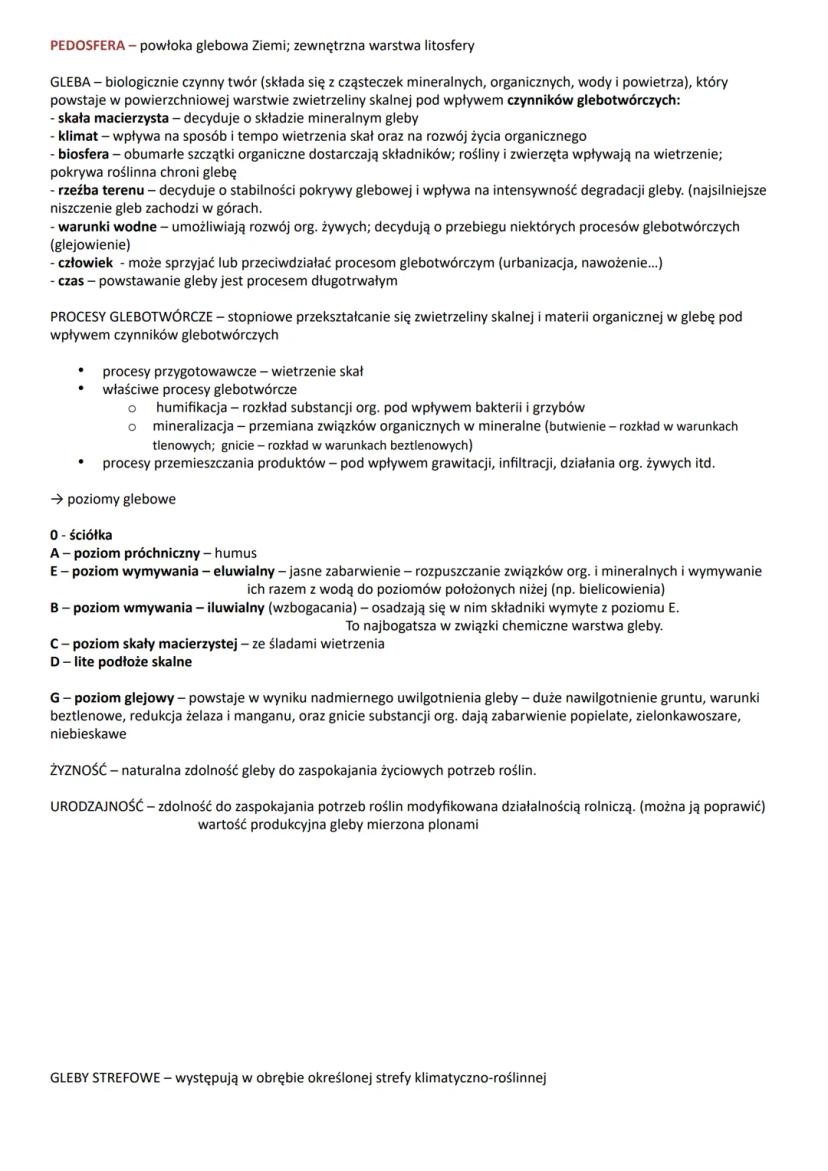 PEDOSFERA – powłoka glebowa Ziemi; zewnętrzna warstwa litosfery

GLEBA – biologicznie czynny twór (składa się z cząsteczek mineralnych, organicznych, wody i powietrza), który powstaje w powierzchniowej warstwie zwietrzeliny skalnej pod wpływem czynników glebotwórczych:
- skała macierzysta – decyduje o składzie mineralnym gleby
- klimat – wpływa na sposób i tempo wietrzenia skał oraz na rozwój życia organicznego
- biosfera – obumarłe szczątki organiczne dostarczają składników; rośliny i zwierzęta wpływają na wietrzenie; pokrywa roślinna chroni glebę
- rzeźba terenu – decyduje o stabilności pokrywy glebowej i wpływa na intensywność degradacji gleby. (najsilniejsze niszczenie gleb zachodzi w górach.
- warunki wodne – umożliwiają rozwój org. żywych; decydują o przebiegu niektórych procesów glebotwórczych (glejowienie)
- człowiek - może sprzyjać lub przeciwdziałać procesom glebotwórczym (urbanizacja, nawożenie...)
- czas – powstawanie gleby jest procesem długotrwałym

PROCESY GLEBOTWÓRCZE – stopniowe przekształcanie się zwietrzeliny skalnej i materii organicznej w glebę pod wpływem czynników glebotwórczych

• procesy przygotowawcze – wietrzenie skał
• właściwe procesy glebotwórcze
 o humifikacja – rozkład substancji org. pod wpływem bakterii i grzybów
 o mineralizacja – przemiana związków organicznych w mineralne (butwienie – rozkład w warunkach tlenowych; gnicie – rozkład w warunkach beztlenowych)
• procesy przemieszczania produktów – pod wpływem grawitacji, infiltracji, działania org. żywych itd.

→ poziomy glebowe

0 - ściółka
A – poziom próchniczny – humus
E – poziom wymywania – eluwialny – jasne zabarwienie – rozpuszczanie związków org. i mineralnych i wymywanie ich razem z wodą do poziomów położonych niżej (np. bielicowienia)
B – poziom wmywania – iluwialny (wzbogacania) – osadzają się w nim składniki wymyte z poziomu E. To najbogatsza w związki chemiczne warstwa gleby.
C – poziom skały macierzystej – ze śladami wietrzenia
D – lite podłoże skalne

G – poziom glejowy – powstaje w wyniku nadmiernego uwilgotnienia gleby – duże nawilgotnienie gruntu, warunki beztlenowe, redukcja żelaza i manganu, oraz gnicie substancji org. dają zabarwienie popielate, zielonkawoszare, niebieskawe

ŻYZNOŚĆ – naturalna zdolność gleby do zaspokajania życiowych potrzeb roślin.

URODZAJNOŚĆ – zdolność do zaspokajania potrzeb roślin modyfikowana działalnością rolniczą. (można ją poprawić) wartość produkcyjna gleby mierzona plonami

GLEBY STREFOWE – występują w obrębie określonej strefy klimatyczno-roślinnej